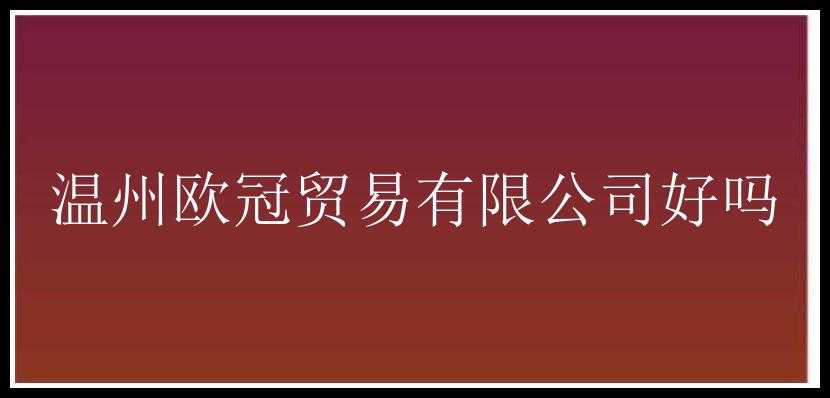 温州欧冠贸易有限公司好吗